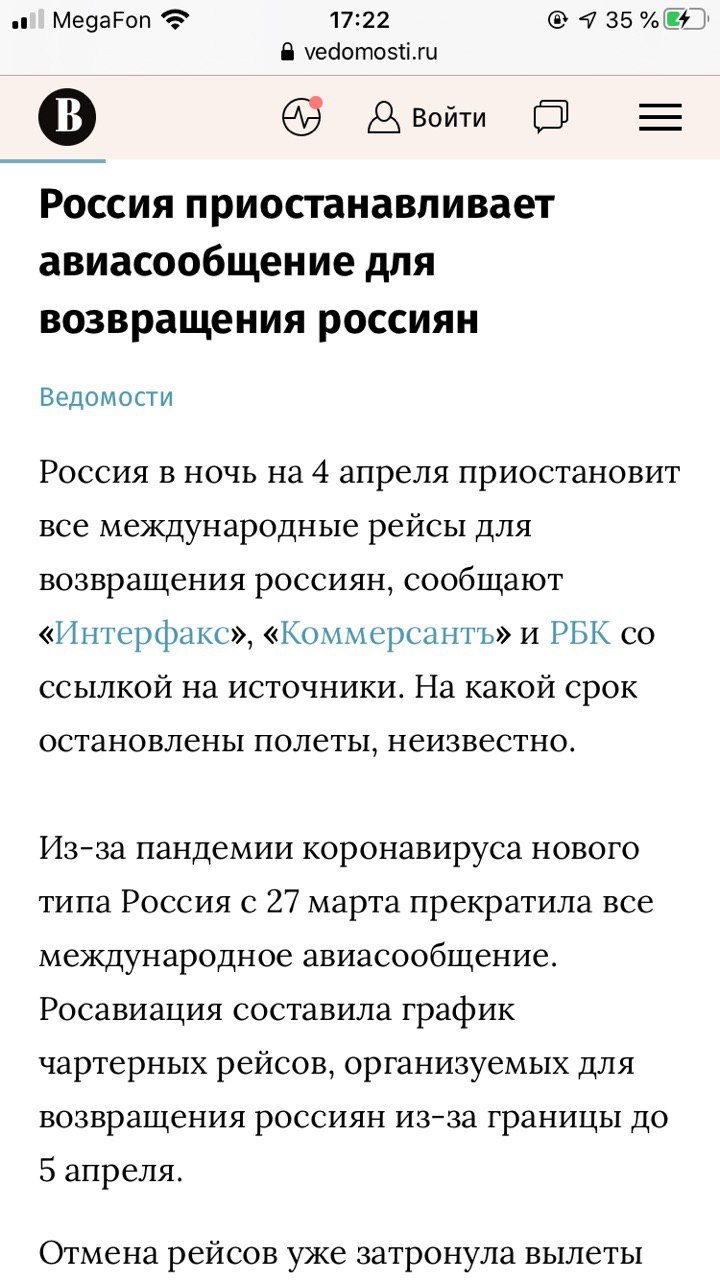 MegaFon 17:22 35 %
vedomosti.ru

B Войти

Россия приостанавливает авиасообщение для возвращения россиян

Ведомости

Россия в ночь на 4 апреля приостановит все международные рейсы для возвращения россиян, сообщают «Интерфакс», «Коммерсантъ» и РБК со ссылкой на источники. На какой срок остановлены полеты, неизвестно.

Из-за пандемии коронавируса нового типа Россия с 27 марта прекратила все международное авиасообщение. Росавиация составила график чартерных рейсов, организуемых для возвращения россиян из-за границы до 5 апреля.

Отмена рейсов уже затронула вылеты